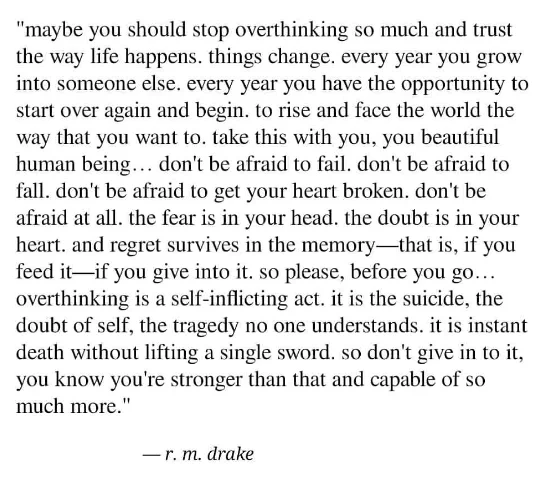 "maybe you should stop overthinking so much and trust the way life happens. things change. every year you grow into someone else. every year you have the opportunity to start over again and begin. to rise and face the world the way that you want to. take this with you, you beautiful human being… don't be afraid to fail. don't be afraid to fall. don't be afraid to get your heart broken. don't be afraid at all. the fear is in your head. the doubt is in your heart. and regret survives in the memory—that is, if you feed it—if you give into it. so please, before you go… overthinking is a self-inflicting act. it is the suicide, the doubt of self, the tragedy no one understands. it is instant death without lifting a single sword. so don't give in to it, you know you're stronger than that and capable of so much more."

— r. m. drake